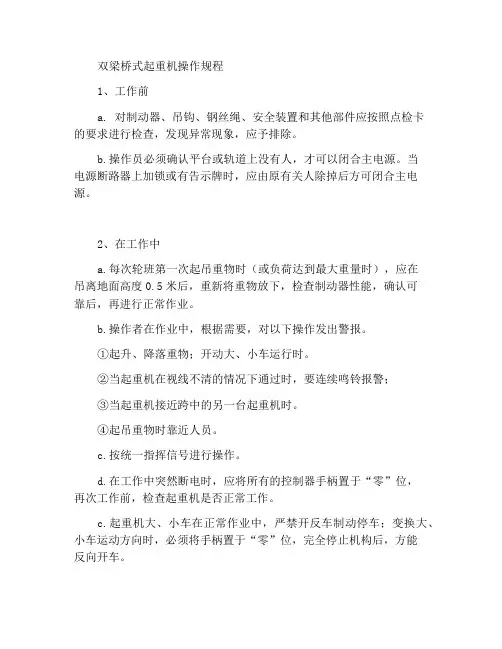 双梁桥式起重机操作规程

1、工作前

a. 对制动器、吊钩、钢丝绳、安全装置和其他部件应按照点检卡的要求进行检查，发现异常现象，应予排除。

b.操作员必须确认平台或轨道上没有人，才可以闭合主电源。当电源断路器上加锁或有告示牌时，应由原有关人除掉后方可闭合主电源。

2、在工作中

a.每次轮班第一次起吊重物时（或负荷达到最大重量时），应在吊离地面高度 0.5 米后，重新将重物放下，检查制动器性能，确认可靠后，再进行正常作业。

b.操作者在作业中，根据需要，对以下操作发出警报。

①起升、降落重物；开动大、小车运行时。

②当起重机在视线不清的情况下通过时，要连续鸣铃报警；

③当起重机接近跨中的另一台起重机时。

④起吊重物时靠近人员。

c.按统一指挥信号进行操作。

d.在工作中突然断电时，应将所有的控制器手柄置于“零”位，再次工作前，检查起重机是否正常工作。

c.起重机大、小车在正常作业中，严禁开反车制动停车；变换大、小车运动方向时，必须将手柄置于“零”位，完全停止机构后，方能反向开车。